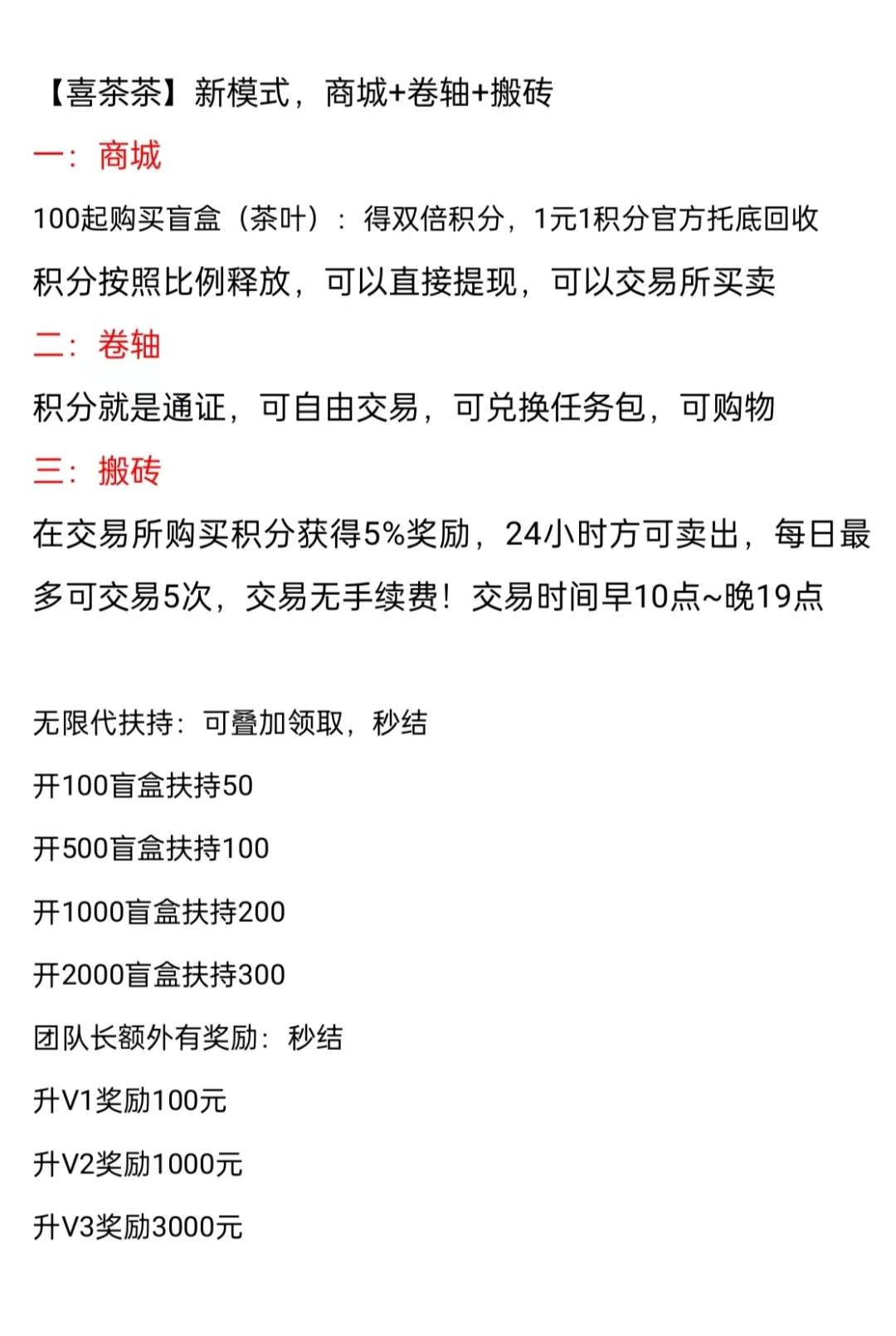 【喜茶茶】新模式，商城+卷轴+搬砖

一：商城

100起购买盲盒（茶叶）：得双倍积分，1元1积分官方托底回收

积分按照比例释放，可以直接提现，可以交易所买卖

二：卷轴

积分就是通证，可自由交易，可兑换任务包，可购物

三：搬砖

在交易所购买积分获得5%奖励，24小时方可卖出，每日最多可交易5次，交易无手续费！交易时间早10点~晚19点

无限代扶持：可叠加领取，秒结

开100盲盒扶持50

开500盲盒扶持100

开1000盲盒扶持200

开2000盲盒扶持300

团队长额外有奖励：秒结

升V1奖励100元

升V2奖励1000元

升V3奖励3000元